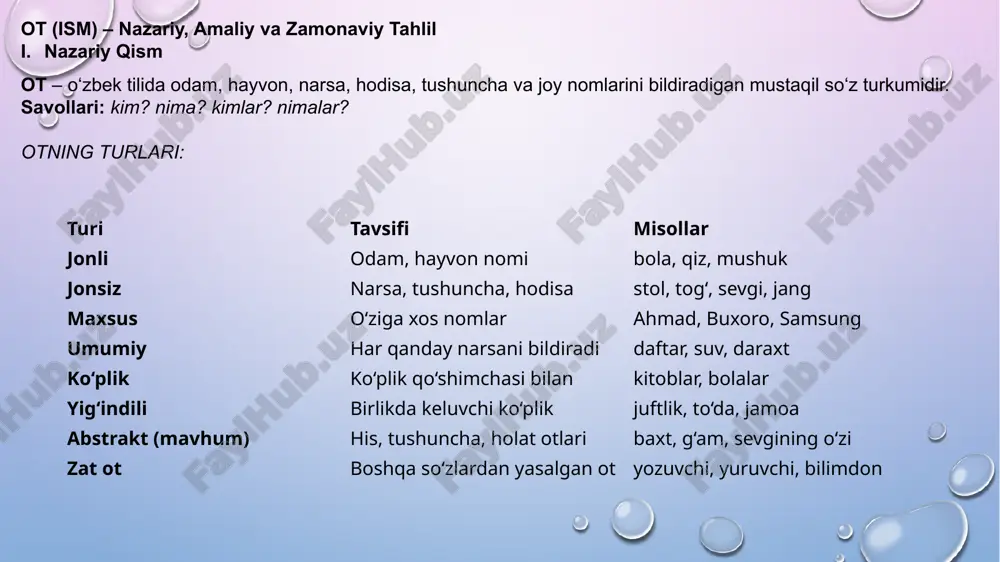 OT (ISM) – Nazariy, Amaliy va Zamonaviy Tahlil
I. Nazariy Qism

OT – o‘zbek tilida odam, hayvon, narsa, hodisa, tushuncha va joy nomlarini bildiradigan mustaqil so‘z turkumidir.
Savollari: kim? nima? kimlar? nimalar?

OTNING TURLARI:

| Turi | Tavsifi | Misollar |
|---|---|---|
| Jonli | Odam, hayvon nomi | bola, qiz, mushuk |
| Jonsiz | Narsa, tushuncha, hodisa | stol, tog‘, sevgi, jang |
| Maxsus | O‘ziga xos nomlar | Ahmad, Buxoro, Samsung |
| Umumiy | Har qanday narsani bildiradi | daftar, suv, daraxt |
| Ko‘plik | Ko‘plik qo‘shimchasi bilan | kitoblar, bolalar |
| Yig‘indili | Birlikda keluvchi ko‘plik | juftlik, to‘da, jamoa |
| Abstrakt (mavhum) | His, tushuncha, holat otlari | baxt, g‘am, sevgining o‘zi |
| Zat ot | Boshqa so‘zlardan yasalgan ot | yozuvchi, yuruvchi, bilimdon |

FaylHub.uz FaylHub.uz FaylHub.uz FaylHub.uz FaylHub.uz FaylHub.uz FaylHub.uz